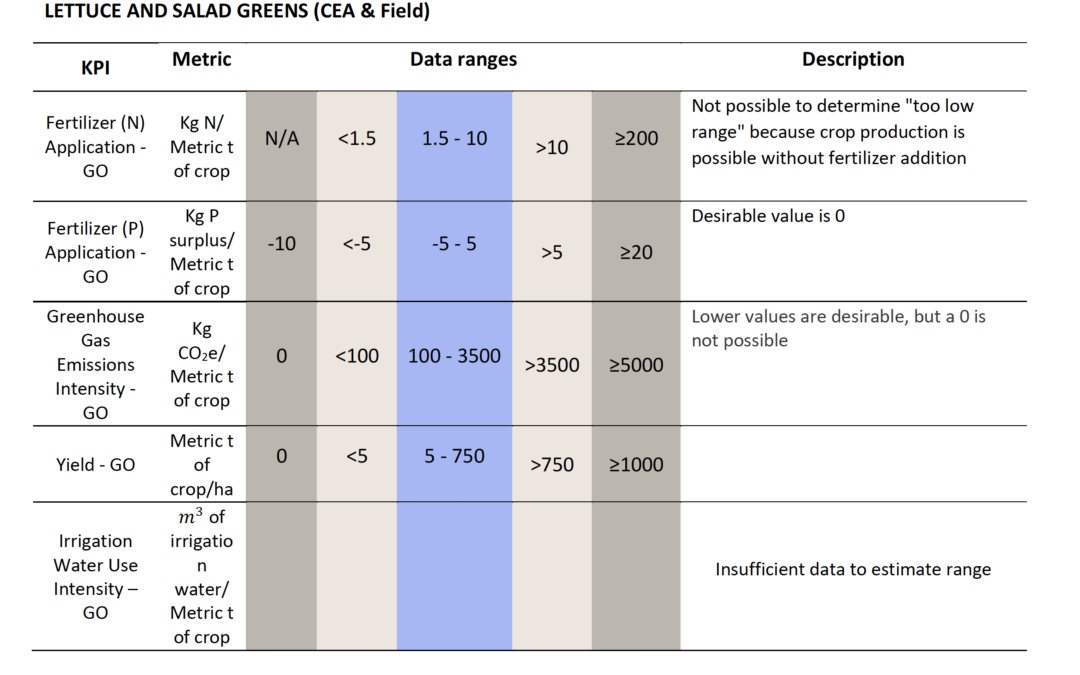 LETTUCE AND SALAD GREENS (CEA & Field)

| KPI | Metric | Data ranges | | | | | Description |
|---|---|---|---|---|---|---|---|
| Fertilizer (N) Application - GO | Kg N/ Metric t of crop | N/A | <1.5 | 1.5 - 10 | >10 | ≥200 | Not possible to determine "too low range" because crop production is possible without fertilizer addition |
| Fertilizer (P) Application - GO | Kg P surplus/ Metric t of crop | -10 | <-5 | -5 - 5 | >5 | ≥20 | Desirable value is 0 |
| Greenhouse Gas Emissions Intensity - GO | Kg $CO_2e$/ Metric t of crop | 0 | <100 | 100 - 3500 | >3500 | ≥5000 | Lower values are desirable, but a 0 is not possible |
| Yield - GO | Metric t of crop/ha | 0 | <5 | 5 - 750 | >750 | ≥1000 | |
| Irrigation Water Use Intensity – GO | $m^3$ of irrigation water/ Metric t of crop | | | | | | Insufficient data to estimate range |